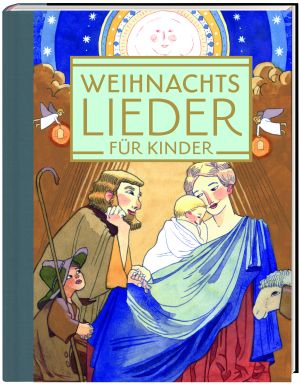 WEIHNACHTS
LIEDER
FÜR KINDER